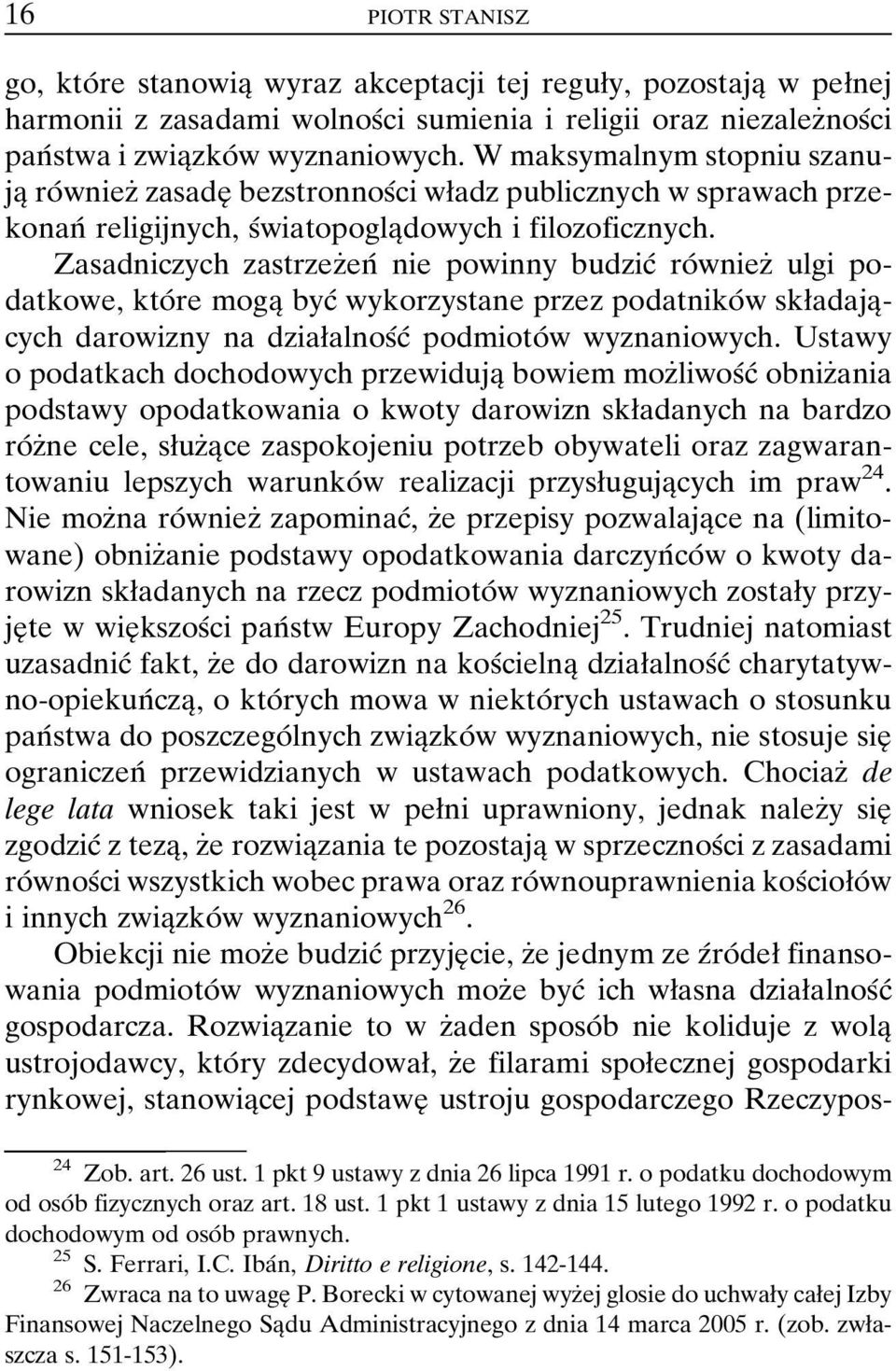 16 PIOTR STANISZ

go, które stanowią wyraz akceptacji tej reguły, pozostają w pełnej harmonii z zasadami wolności sumienia i religii oraz niezależności państwa i związków wyznaniowych. W maksymalnym stopniu szanują również zasadę bezstronności władz publicznych w sprawach przekonań religijnych, światopoglądowych i filozoficznych.

Zasadniczych zastrzeżeń nie powinny budzić również ulgi podatkowe, które mogą być wykorzystane przez podatników składających darowizny na działalność podmiotów wyznaniowych. Ustawy o podatkach dochodowych przewidują bowiem możliwość obniżania podstawy opodatkowania o kwoty darowizn składanych na bardzo różne cele, służące zaspokojeniu potrzeb obywateli oraz zagwarantowaniu lepszych warunków realizacji przysługujących im praw$^{24}$. Nie można również zapominać, że przepisy pozwalające na (limitowane) obniżanie podstawy opodatkowania darczyńców o kwoty darowizn składanych na rzecz podmiotów wyznaniowych zostały przyjęte w większości państw Europy Zachodniej$^{25}$. Trudniej natomiast uzasadnić fakt, że do darowizn na kościelną działalność charytatywno-opiekuńczą, o których mowa w niektórych ustawach o stosunku państwa do poszczególnych związków wyznaniowych, nie stosuje się ograniczeń przewidzianych w ustawach podatkowych. Chociaż de lege lata wniosek taki jest w pełni uprawniony, jednak należy się zgodzić z tezą, że rozwiązania te pozostają w sprzeczności z zasadami równości wszystkich wobec prawa oraz równouprawnienia kościołów i innych związków wyznaniowych$^{26}$.

Obiekcji nie może budzić przyjęcie, że jednym ze źródeł finansowania podmiotów wyznaniowych może być ich własna działalność gospodarcza. Rozwiązanie to w żaden sposób nie koliduje z wolą ustrojodawcy, który zdecydował, że filarami społecznej gospodarki rynkowej, stanowiącej podstawę ustroju gospodarczego Rzeczypos-

$^{24}$ Zob. art. 26 ust. 1 pkt 9 ustawy z dnia 26 lipca 1991 r. o podatku dochodowym od osób fizycznych oraz art. 18 ust. 1 pkt 1 ustawy z dnia 15 lutego 1992 r. o podatku dochodowym od osób prawnych.
$^{25}$ S. Ferrari, I.C. Ibán, Diritto e religione, s. 142-144.
$^{26}$ Zwraca na to uwagę P. Borecki w cytowanej wyżej glosie do uchwały całej Izby Finansowej Naczelnego Sądu Administracyjnego z dnia 14 marca 2005 r. (zob. zwłaszcza s. 151-153).